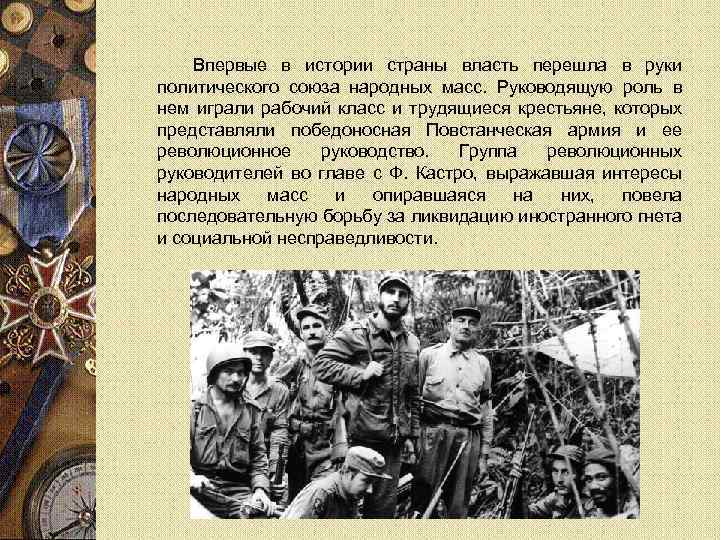 Впервые в истории страны власть перешла в руки политического союза народных масс. Руководящую роль в нем играли рабочий класс и трудящиеся крестьяне, которых представляли победоносная Повстанческая армия и ее революционное руководство. Группа революционных руководителей во главе с Ф. Кастро, выражавшая интересы народных масс и опиравшаяся на них, повела последовательную борьбу за ликвидацию иностранного гнета и социальной несправедливости.